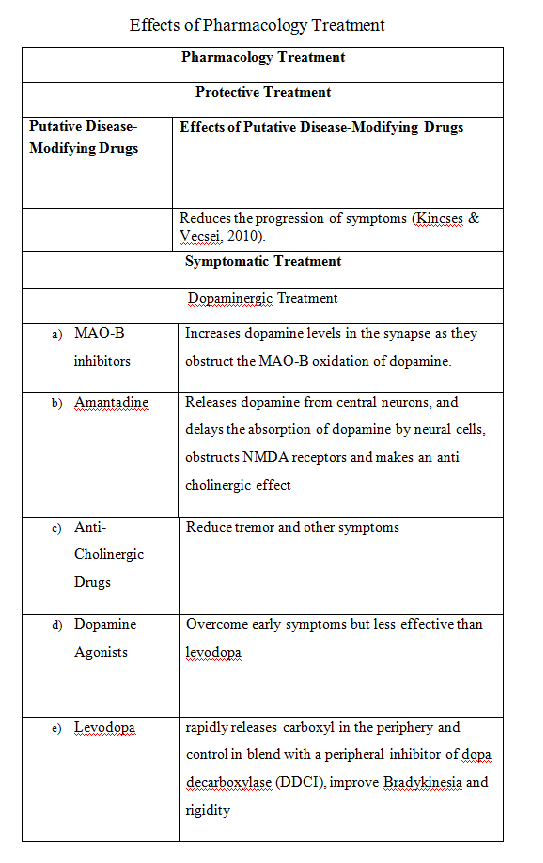 Effects of Pharmacology Treatment

| Pharmacology Treatment | |
|---|---|
| Protective Treatment | |
| Putative Disease-Modifying Drugs | Effects of Putative Disease-Modifying Drugs |
| | Reduces the progression of symptoms (Kincses & Vecsei, 2010). |
| Symptomatic Treatment | |
| Dopaminergic Treatment | |
| a) MAO-B inhibitors | Increases dopamine levels in the synapse as they obstruct the MAO-B oxidation of dopamine. |
| b) Amantadine | Releases dopamine from central neurons, and delays the absorption of dopamine by neural cells, obstructs NMDA receptors and makes an anti cholinergic effect |
| c) Anti-Cholinergic Drugs | Reduce tremor and other symptoms |
| d) Dopamine Agonists | Overcome early symptoms but less effective than levodopa |
| e) Levodopa | rapidly releases carboxyl in the periphery and control in blend with a peripheral inhibitor of dopa decarboxylase (DDCI), improve Bradykinesia and rigidity |